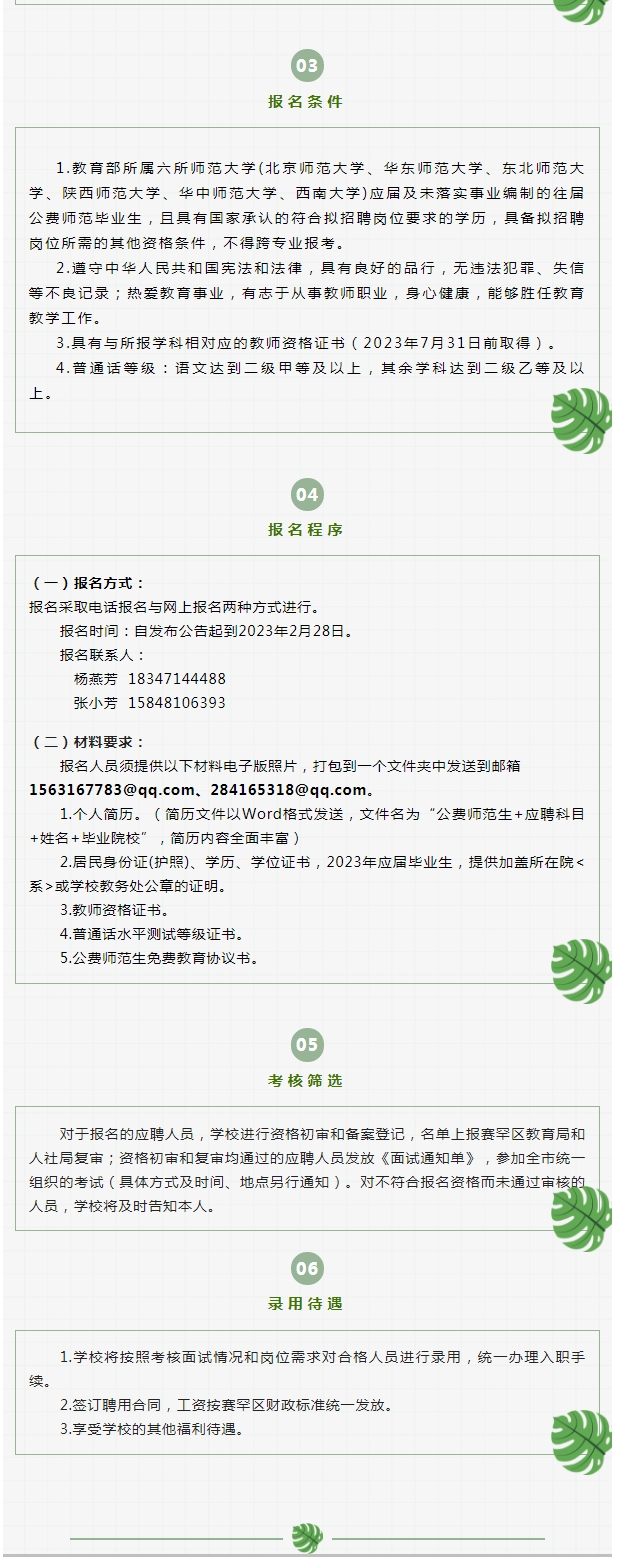 03

报名条件

1.教育部所属六所师范大学(北京师范大学、华东师范大学、东北师范大学、陕西师范大学、华中师范大学、西南大学)应届及未落实事业编制的往届公费师范毕业生，且具有国家承认的符合拟招聘岗位要求的学历，具备拟招聘岗位所需的其他资格条件，不得跨专业报考。

2.遵守中华人民共和国宪法和法律，具有良好的品行，无违法犯罪、失信等不良记录；热爱教育事业，有志于从事教师职业，身心健康，能够胜任教育教学工作。

3.具有与所报学科相对应的教师资格证书（2023年7月31日前取得）。

4.普通话等级：语文达到二级甲等及以上，其余学科达到二级乙等及以上。

04

报名程序

（一）报名方式：

报名采取电话报名与网上报名两种方式进行。

报名时间：自发布公告起到2023年2月28日。

报名联系人：

杨燕芳 18347144488

张小芳 15848106393

（二）材料要求：

报名人员须提供以下材料电子版照片，打包到一个文件夹中发送到邮箱1563167783@qq.com、284165318@qq.com。

1.个人简历。（简历文件以Word格式发送，文件名为“公费师范生+应聘科目+姓名+毕业院校”，简历内容全面丰富）

2.居民身份证(护照)、学历、学位证书，2023年应届毕业生，提供加盖所在院<系>或学校教务处公章的证明。

3.教师资格证书。

4.普通话水平测试等级证书。

5.公费师范生免费教育协议书。

05

考核筛选

对于报名的应聘人员，学校进行资格初审和备案登记，名单上报赛罕区教育局和人社局复审；资格初审和复审均通过的应聘人员发放《面试通知单》，参加全市统一组织的考试（具体方式及时间、地点另行通知）。对不符合报名资格而未通过审核的人员，学校将及时告知本人。

06

录用待遇

1.学校将按照考核面试情况和岗位需求对合格人员进行录用，统一办理入职手续。

2.签订聘用合同，工资按赛罕区财政标准统一发放。

3.享受学校的其他福利待遇。